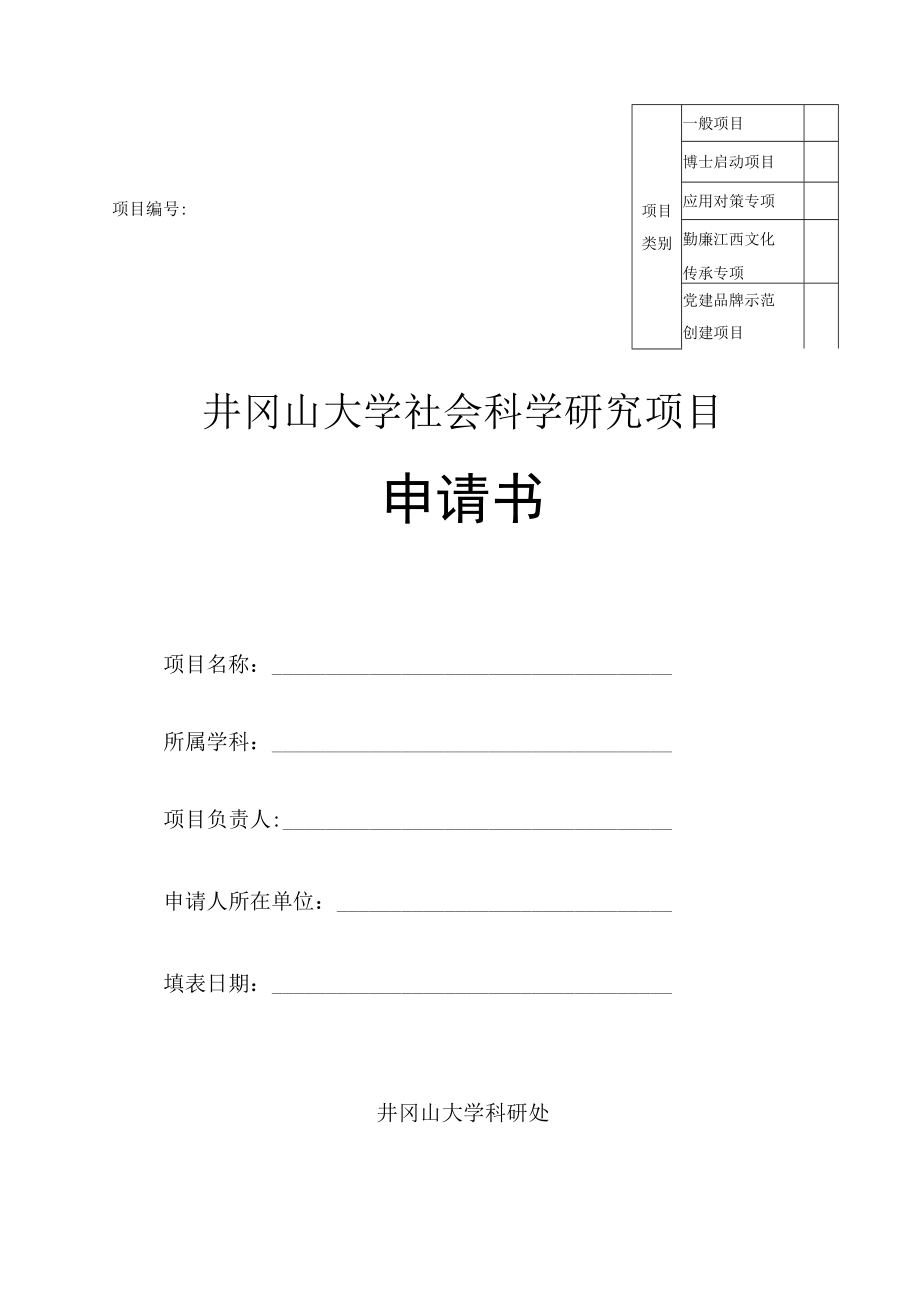 项目编号：

| 项目类别 | 一般项目 | |
|---|---|---|
| | 博士启动项目 | |
| | 应用对策专项 | |
| | 勤廉江西文化传承专项 | |
| | 党建品牌示范创建项目 | |

井冈山大学社会科学研究项目

申请书

项目名称：

所属学科：

项目负责人：

申请人所在单位：

填表日期：

井冈山大学科研处